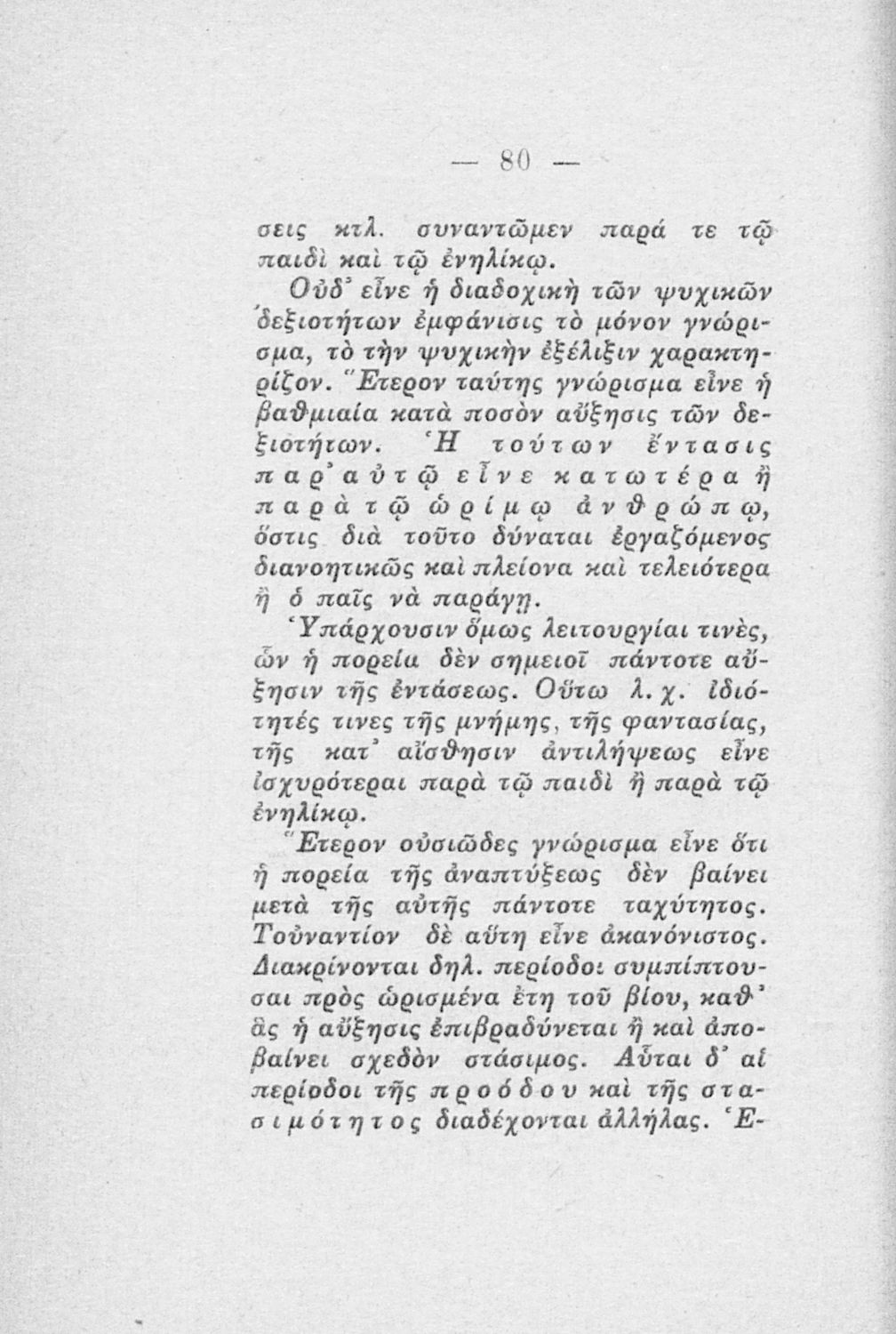 — 80 —

σεις κτλ. συναντῶμεν παρά τε τῷ παιδὶ καὶ τῷ ἐνηλίκῳ.

Οὐδ' εἶνε ἡ διαδοχικὴ τῶν ψυχικῶν δεξιοτήτων ἐμφάνισις τὸ μόνον γνώρισμα, τὸ τὴν ψυχικὴν ἐξέλιξιν χαρακτηρίζον. Ἕτερον ταύτης γνώρισμα εἶνε ἡ βαθμιαία κατὰ ποσὸν αὔξησις τῶν δεξιοτήτων. Ἡ τούτων ἔντασις παρ' αὐτῷ εἶνε κατωτέρα ἢ παρὰ τῷ ὡρίμῳ ἀνθρώπῳ, ὅστις διὰ τοῦτο δύναται ἐργαζόμενος διανοητικῶς καὶ πλείονα καὶ τελειότερα ἢ ὁ παῖς νὰ παράγῃ.

Ὑπάρχουσιν ὅμως λειτουργίαι τινὲς, ὧν ἡ πορεία δὲν σημειοῖ πάντοτε αὔξησιν τῆς ἐντάσεως. Οὕτω λ. χ. ἰδιότητές τινες τῆς μνήμης, τῆς φαντασίας, τῆς κατ' αἴσθησιν ἀντιλήψεως εἶνε ἰσχυρότεραι παρὰ τῷ παιδὶ ἢ παρὰ τῷ ἐνηλίκῳ.

Ἕτερον οὐσιῶδες γνώρισμα εἶνε ὅτι ἡ πορεία τῆς ἀναπτύξεως δὲν βαίνει μετὰ τῆς αὐτῆς πάντοτε ταχύτητος. Τοὐναντίον δὲ αὕτη εἶνε ἀκανόνιστος. Διακρίνονται δηλ. περίοδοι συμπίπτουσαι πρὸς ὡρισμένα ἔτη τοῦ βίου, καθ' ἃς ἡ αὔξησις ἐπιβραδύνεται ἢ καὶ ἀποβαίνει σχεδὸν στάσιμος. Αὗται δ' αἱ περίοδοι τῆς προόδου καὶ τῆς στασιμότητος διαδέχονται ἀλλήλας. Ἑ-